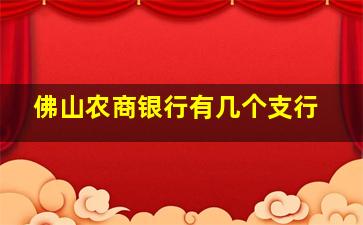 佛山农商银行有几个支行